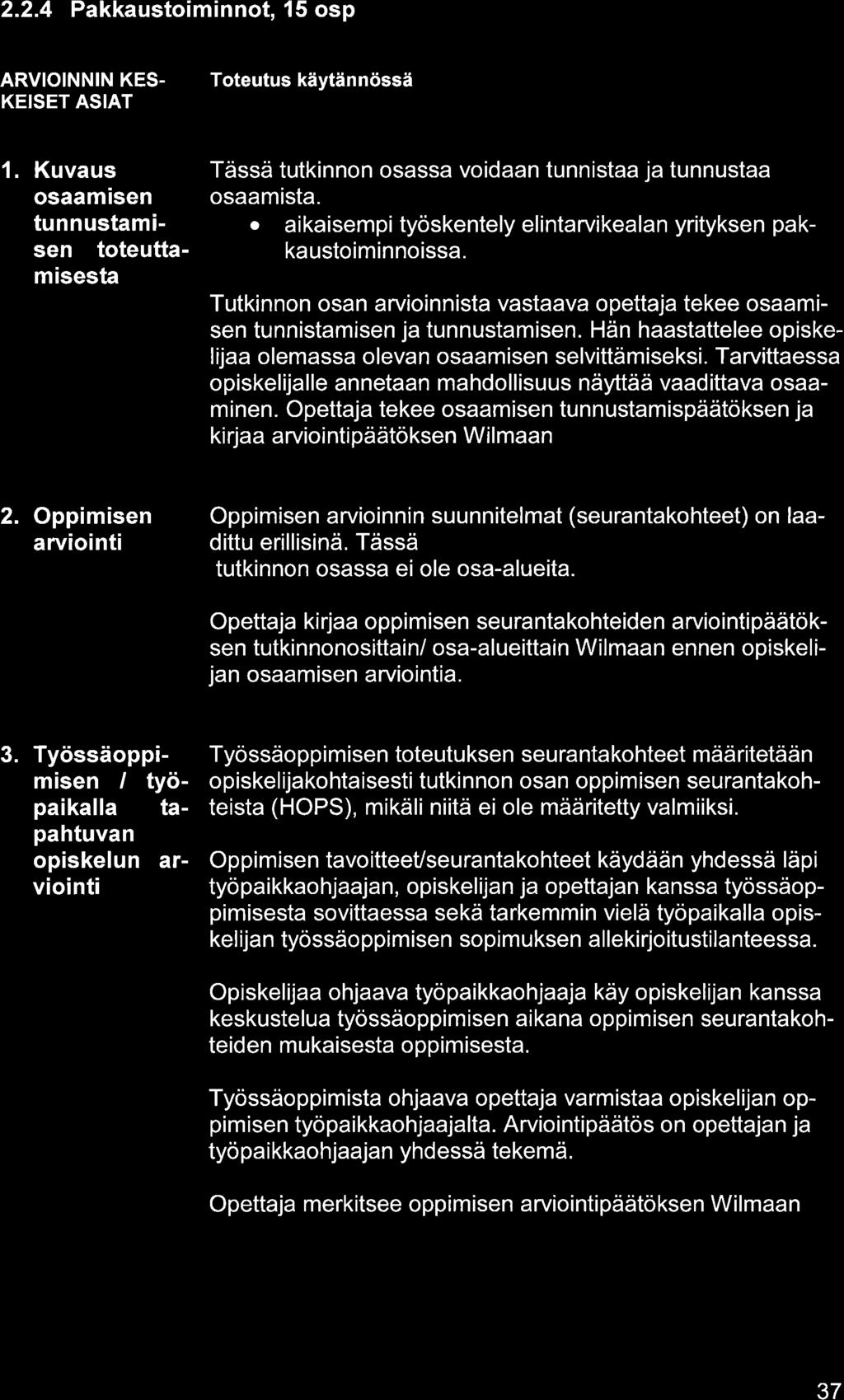 2.2.4 Pakkaustoiminnot, 15 osp

| ARVIOINNIN KESKEISET ASIAT | Toteutus käytännössä |
|---|---|
| 1. Kuvaus osaamisen tunnustamisen toteuttamisesta | Tässä tutkinnon osassa voidaan tunnistaa ja tunnustaa osaamista. • aikaisempi työskentely elintarvikealan yrityksen pakkaustoiminnoissa. Tutkinnon osan arvioinnista vastaava opettaja tekee osaamisen tunnistamisen ja tunnustamisen. Hän haastattelee opiskelijaa olemassa olevan osaamisen selvittämiseksi. Tarvittaessa opiskelijalle annetaan mahdollisuus näyttää vaadittava osaaminen. Opettaja tekee osaamisen tunnustamispäätöksen ja kirjaa arviointipäätöksen Wilmaan |
| 2. Oppimisen arviointi | Oppimisen arvioinnin suunnitelmat (seurantakohteet) on laadittu erillisinä. Tässä tutkinnon osassa ei ole osa-alueita. Opettaja kirjaa oppimisen seurantakohteiden arviointipäätöksen tutkinnonosittain/ osa-alueittain Wilmaan ennen opiskelijan osaamisen arviointia. |
| 3. Työssäoppimisen / työpaikalla tapahtuvan opiskelun arviointi | Työssäoppimisen toteutuksen seurantakohteet määritetään opiskelijakohtaisesti tutkinnon osan oppimisen seurantakohteista (HOPS), mikäli niitä ei ole määritetty valmiiksi. Oppimisen tavoitteet/seurantakohteet käydään yhdessä läpi työpaikkaohjaajan, opiskelijan ja opettajan kanssa työssäoppimisesta sovittaessa sekä tarkemmin vielä työpaikalla opiskelijan työssäoppimisen sopimuksen allekirjoitustilanteessa. Opiskelijaa ohjaava työpaikkaohjaaja käy opiskelijan kanssa keskustelua työssäoppimisen aikana oppimisen seurantakohteiden mukaisesta oppimisesta. Työssäoppimista ohjaava opettaja varmistaa opiskelijan oppimisen työpaikkaohjaajalta. Arviointipäätös on opettajan ja työpaikkaohjaajan yhdessä tekemä. Opettaja merkitsee oppimisen arviointipäätöksen Wilmaan |

37